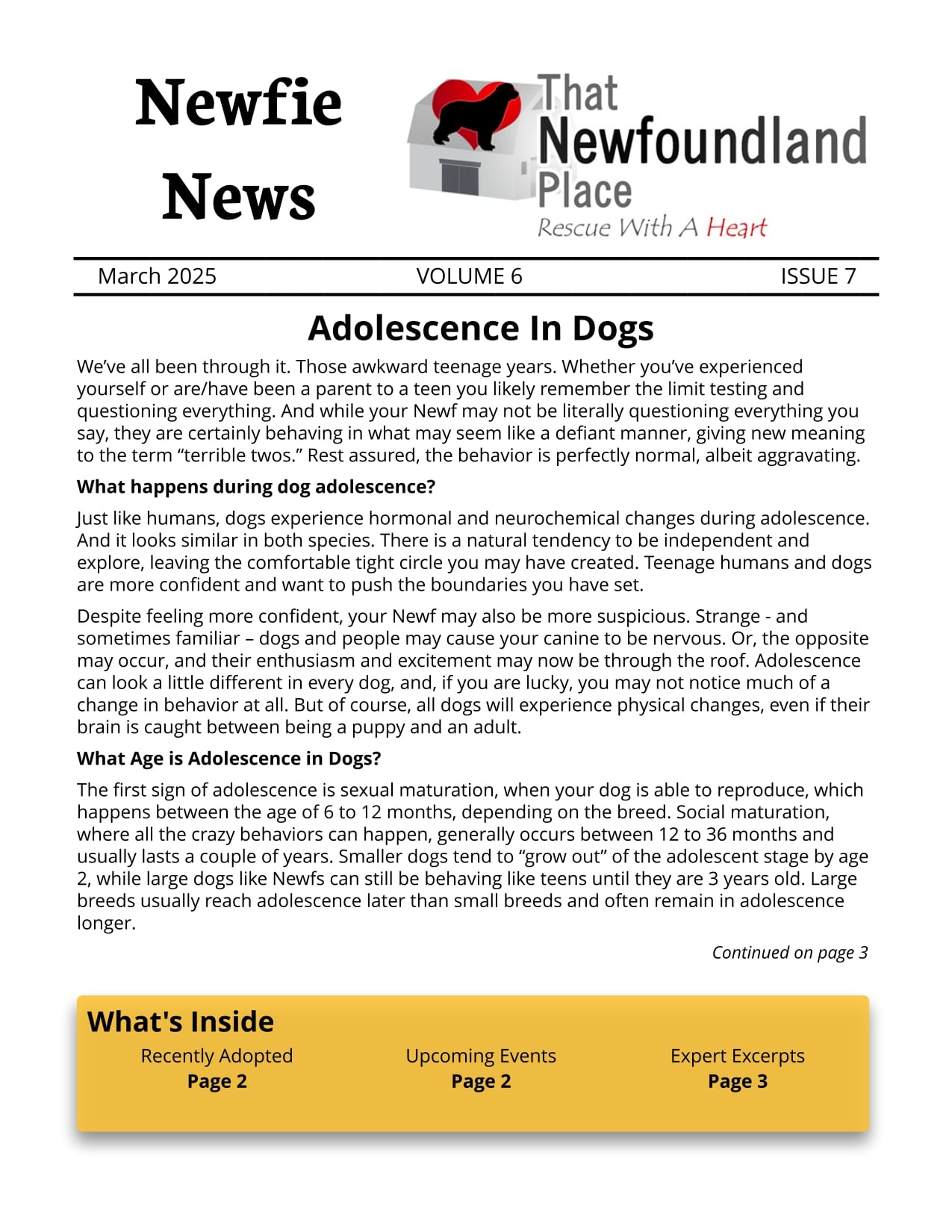 Newfie News

That Newfoundland Place
Rescue With A Heart

March 2025 VOLUME 6 ISSUE 7

Adolescence In Dogs

We've all been through it. Those awkward teenage years. Whether you've experienced yourself or are/have been a parent to a teen you likely remember the limit testing and questioning everything. And while your Newf may not be literally questioning everything you say, they are certainly behaving in what may seem like a defiant manner, giving new meaning to the term "terrible twos." Rest assured, the behavior is perfectly normal, albeit aggravating.

What happens during dog adolescence?

Just like humans, dogs experience hormonal and neurochemical changes during adolescence. And it looks similar in both species. There is a natural tendency to be independent and explore, leaving the comfortable tight circle you may have created. Teenage humans and dogs are more confident and want to push the boundaries you have set.

Despite feeling more confident, your Newf may also be more suspicious. Strange - and sometimes familiar – dogs and people may cause your canine to be nervous. Or, the opposite may occur, and their enthusiasm and excitement may now be through the roof. Adolescence can look a little different in every dog, and, if you are lucky, you may not notice much of a change in behavior at all. But of course, all dogs will experience physical changes, even if their brain is caught between being a puppy and an adult.

What Age is Adolescence in Dogs?

The first sign of adolescence is sexual maturation, when your dog is able to reproduce, which happens between the age of 6 to 12 months, depending on the breed. Social maturation, where all the crazy behaviors can happen, generally occurs between 12 to 36 months and usually lasts a couple of years. Smaller dogs tend to "grow out" of the adolescent stage by age 2, while large dogs like Newfs can still be behaving like teens until they are 3 years old. Large breeds usually reach adolescence later than small breeds and often remain in adolescence longer.

Continued on page 3

What's Inside

Recently Adopted
Page 2

Upcoming Events
Page 2

Expert Excerpts
Page 3